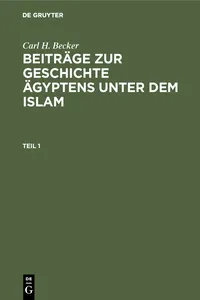 DE GRUYTER

Carl H. Becker

BEITRÄGE ZUR GESCHICHTE ÄGYPTENS UNTER DEM ISLAM

TEIL 1

DE
G